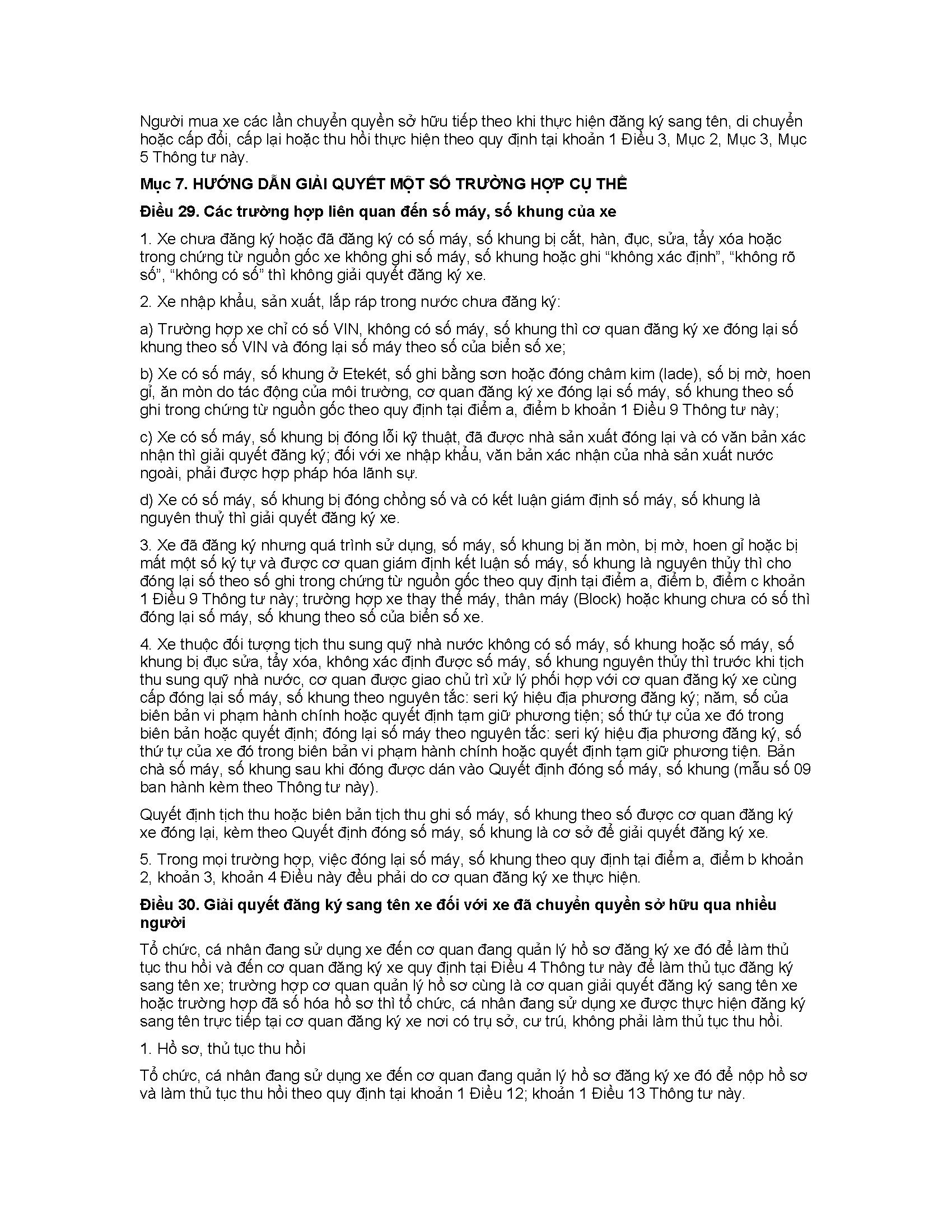 Người mua xe các lần chuyển quyền sở hữu tiếp theo khi thực hiện đăng ký sang tên, di chuyển hoặc cấp đổi, cấp lại hoặc thu hồi thực hiện theo quy định tại khoản 1 Điều 3, Mục 2, Mục 3, Mục 5 Thông tư này.

Mục 7. HƯỚNG DẪN GIẢI QUYẾT MỘT SỐ TRƯỜNG HỢP CỤ THỂ

Điều 29. Các trường hợp liên quan đến số máy, số khung của xe

1. Xe chưa đăng ký hoặc đã đăng ký có số máy, số khung bị cắt, hàn, đục, sửa, tẩy xóa hoặc trong chứng từ nguồn gốc xe không ghi số máy, số khung hoặc ghi “không xác định”, “không rõ số”, “không có số” thì không giải quyết đăng ký xe.

2. Xe nhập khẩu, sản xuất, lắp ráp trong nước chưa đăng ký:

a) Trường hợp xe chỉ có số VIN, không có số máy, số khung thì cơ quan đăng ký xe đóng lại số khung theo số VIN và đóng lại số máy theo số của biển số xe;

b) Xe có số máy, số khung ở Etekét, số ghi bằng sơn hoặc đóng châm kim (lade), số bị mờ, hoen gỉ, ăn mòn do tác động của môi trường, cơ quan đăng ký xe đóng lại số máy, số khung theo số ghi trong chứng từ nguồn gốc theo quy định tại điểm a, điểm b khoản 1 Điều 9 Thông tư này;

c) Xe có số máy, số khung bị đóng lỗi kỹ thuật, đã được nhà sản xuất đóng lại và có văn bản xác nhận thì giải quyết đăng ký; đối với xe nhập khẩu, văn bản xác nhận của nhà sản xuất nước ngoài, phải được hợp pháp hóa lãnh sự.

d) Xe có số máy, số khung bị đóng chồng số và có kết luận giám định số máy, số khung là nguyên thuỷ thì giải quyết đăng ký xe.

3. Xe đã đăng ký nhưng quá trình sử dụng, số máy, số khung bị ăn mòn, bị mờ, hoen gỉ hoặc bị mất một số ký tự và được cơ quan giám định kết luận số máy, số khung là nguyên thủy thì cho đóng lại số theo số ghi trong chứng từ nguồn gốc theo quy định tại điểm a, điểm b, điểm c khoản 1 Điều 9 Thông tư này; trường hợp xe thay thế máy, thân máy (Block) hoặc khung chưa có số thì đóng lại số máy, số khung theo số của biển số xe.

4. Xe thuộc đối tượng tịch thu sung quỹ nhà nước không có số máy, số khung hoặc số máy, số khung bị đục sửa, tẩy xóa, không xác định được số máy, số khung nguyên thủy thì trước khi tịch thu sung quỹ nhà nước, cơ quan được giao chủ trì xử lý phối hợp với cơ quan đăng ký xe cùng cấp đóng lại số máy, số khung theo nguyên tắc: seri ký hiệu địa phương đăng ký; năm, số của biên bản vi phạm hành chính hoặc quyết định tạm giữ phương tiện; số thứ tự của xe đó trong biên bản hoặc quyết định; đóng lại số máy theo nguyên tắc: seri ký hiệu địa phương đăng ký, số thứ tự của xe đó trong biên bản vi phạm hành chính hoặc quyết định tạm giữ phương tiện. Bản chà số máy, số khung sau khi đóng được dán vào Quyết định đóng số máy, số khung (mẫu số 09 ban hành kèm theo Thông tư này).

Quyết định tịch thu hoặc biên bản tịch thu ghi số máy, số khung theo số được cơ quan đăng ký xe đóng lại, kèm theo Quyết định đóng số máy, số khung là cơ sở để giải quyết đăng ký xe.

5. Trong mọi trường hợp, việc đóng lại số máy, số khung theo quy định tại điểm a, điểm b khoản 2, khoản 3, khoản 4 Điều này đều phải do cơ quan đăng ký xe thực hiện.

Điều 30. Giải quyết đăng ký sang tên xe đối với xe đã chuyển quyền sở hữu qua nhiều người

Tổ chức, cá nhân đang sử dụng xe đến cơ quan đang quản lý hồ sơ đăng ký xe đó để làm thủ tục thu hồi và đến cơ quan đăng ký xe quy định tại Điều 4 Thông tư này để làm thủ tục đăng ký sang tên xe; trường hợp cơ quan quản lý hồ sơ cùng là cơ quan giải quyết đăng ký sang tên xe hoặc trường hợp đã số hóa hồ sơ thì tổ chức, cá nhân đang sử dụng xe được thực hiện đăng ký sang tên trực tiếp tại cơ quan đăng ký xe nơi có trụ sở, cư trú, không phải làm thủ tục thu hồi.

1. Hồ sơ, thủ tục thu hồi

Tổ chức, cá nhân đang sử dụng xe đến cơ quan đang quản lý hồ sơ đăng ký xe đó để nộp hồ sơ và làm thủ tục thu hồi theo quy định tại khoản 1 Điều 12; khoản 1 Điều 13 Thông tư này.